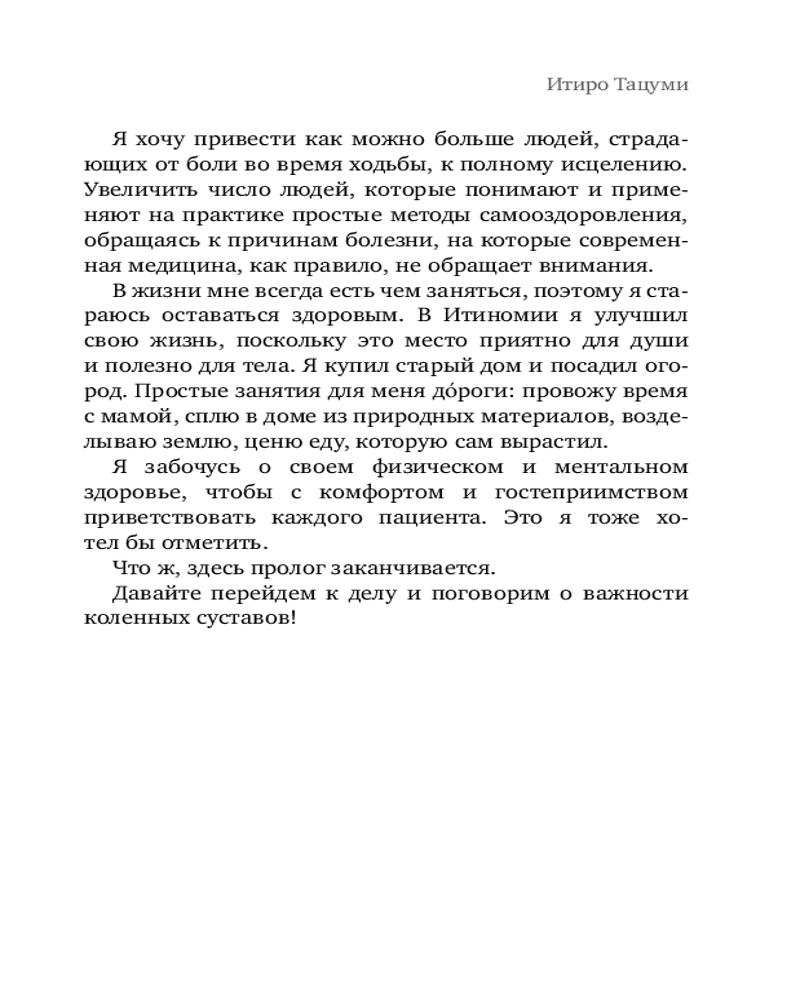 Итиро Тацуми

Я хочу привести как можно больше людей, страдающих от боли во время ходьбы, к полному исцелению. Увеличить число людей, которые понимают и применяют на практике простые методы самооздоровления, обращаясь к причинам болезни, на которые современная медицина, как правило, не обращает внимания.

В жизни мне всегда есть чем заняться, поэтому я стараюсь оставаться здоровым. В Итиномии я улучшил свою жизнь, поскольку это место приятно для души и полезно для тела. Я купил старый дом и посадил огород. Простые занятия для меня до́роги: провожу время с мамой, сплю в доме из природных материалов, возделываю землю, ценю еду, которую сам вырастил.

Я забочусь о своем физическом и ментальном здоровье, чтобы с комфортом и гостеприимством приветствовать каждого пациента. Это я тоже хотел бы отметить.

Что ж, здесь пролог заканчивается.

Давайте перейдем к делу и поговорим о важности коленных суставов!